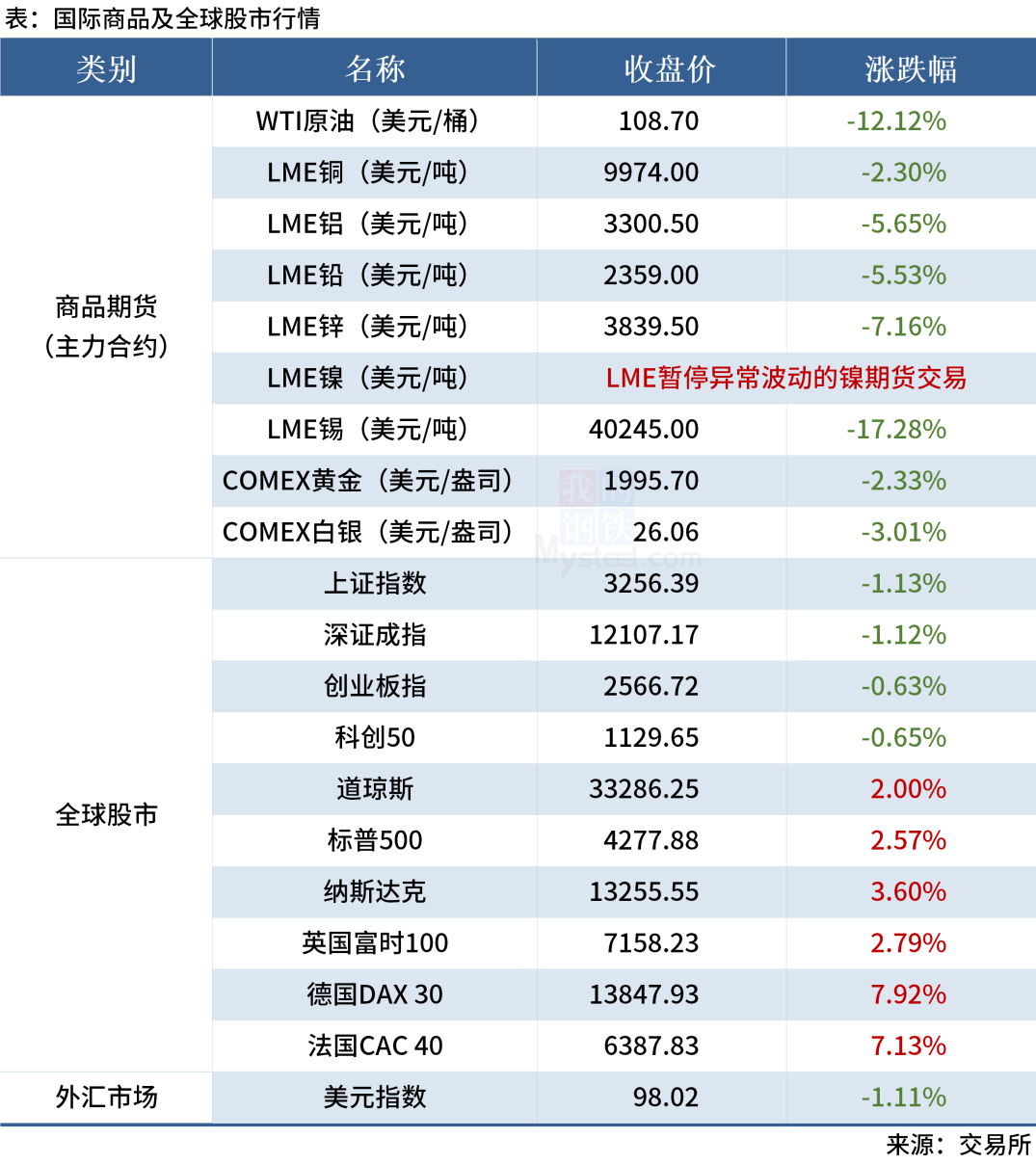 表：国际商品及全球股市行情

| 类别 | 名称 | 收盘价 | 涨跌幅 |
|---|---|---|---|
| 商品期货（主力合约） | WTI原油（美元/桶） | 108.70 | -12.12% |
| | LME铜（美元/吨） | 9974.00 | -2.30% |
| | LME铝（美元/吨） | 3300.50 | -5.65% |
| | LME铅（美元/吨） | 2359.00 | -5.53% |
| | LME锌（美元/吨） | 3839.50 | -7.16% |
| | LME镍（美元/吨） | LME暂停异常波动的镍期货交易 | |
| | LME锡（美元/吨） | 40245.00 | -17.28% |
| | COMEX黄金（美元/盎司） | 1995.70 | -2.33% |
| | COMEX白银（美元/盎司） | 26.06 | -3.01% |
| 全球股市 | 上证指数 | 3256.39 | -1.13% |
| | 深证成指 | 12107.17 | -1.12% |
| | 创业板指 | 2566.72 | -0.63% |
| | 科创50 | 1129.65 | -0.65% |
| | 道琼斯 | 33286.25 | 2.00% |
| | 标普500 | 4277.88 | 2.57% |
| | 纳斯达克 | 13255.55 | 3.60% |
| | 英国富时100 | 7158.23 | 2.79% |
| | 德国DAX 30 | 13847.93 | 7.92% |
| | 法国CAC 40 | 6387.83 | 7.13% |
| 外汇市场 | 美元指数 | 98.02 | -1.11% |

来源：交易所

我的钢铁
Mysteel.com